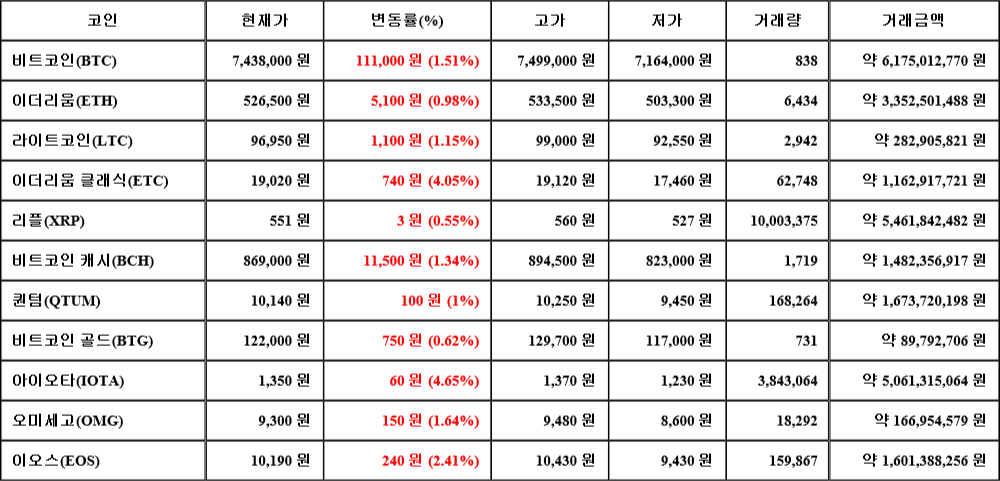 | 코인 | 현재가 | 변동률(%) | 고가 | 저가 | 거래량 | 거래금액 |
|---|---|---|---|---|---|---|
| 비트코인(BTC) | 7,438,000 원 | 111,000 원 (1.51%) | 7,499,000 원 | 7,164,000 원 | 838 | 약 6,175,012,770 원 |
| 이더리움(ETH) | 526,500 원 | 5,100 원 (0.98%) | 533,500 원 | 503,300 원 | 6,434 | 약 3,352,501,488 원 |
| 라이트코인(LTC) | 96,950 원 | 1,100 원 (1.15%) | 99,000 원 | 92,550 원 | 2,942 | 약 282,905,821 원 |
| 이더리움 클래식(ETC) | 19,020 원 | 740 원 (4.05%) | 19,120 원 | 17,460 원 | 62,748 | 약 1,162,917,721 원 |
| 리플(XRP) | 551 원 | 3 원 (0.55%) | 560 원 | 527 원 | 10,003,375 | 약 5,461,842,482 원 |
| 비트코인 캐시(BCH) | 869,000 원 | 11,500 원 (1.34%) | 894,500 원 | 823,000 원 | 1,719 | 약 1,482,356,917 원 |
| 퀀텀(QTUM) | 10,140 원 | 100 원 (1%) | 10,250 원 | 9,450 원 | 168,264 | 약 1,673,720,198 원 |
| 비트코인 골드(BTG) | 122,000 원 | 750 원 (0.62%) | 129,700 원 | 117,000 원 | 731 | 약 89,792,706 원 |
| 아이오타(IOTA) | 1,350 원 | 60 원 (4.65%) | 1,370 원 | 1,230 원 | 3,843,064 | 약 5,061,315,064 원 |
| 오미세고(OMG) | 9,300 원 | 150 원 (1.64%) | 9,480 원 | 8,600 원 | 18,292 | 약 166,954,579 원 |
| 이오스(EOS) | 10,190 원 | 240 원 (2.41%) | 10,430 원 | 9,430 원 | 159,867 | 약 1,601,388,256 원 |